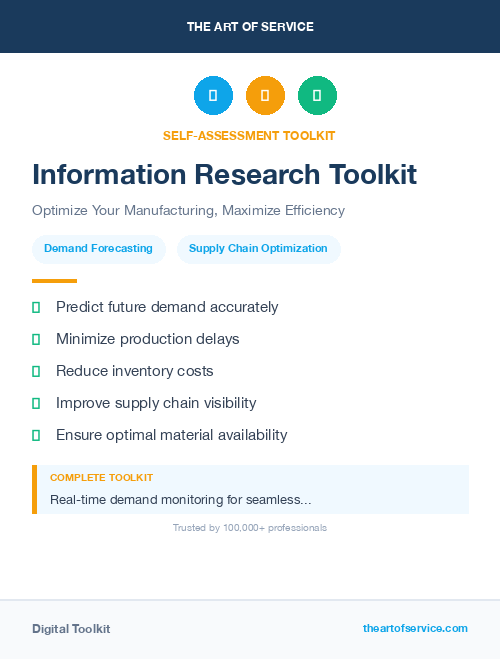 THE ART OF SERVICE

SELF-ASSESSMENT TOOLKIT

Information Research Toolkit

Optimize Your Manufacturing, Maximize Efficiency

Demand Forecasting

Supply Chain Optimization

Predict future demand accurately

Minimize production delays

Reduce inventory costs

Improve supply chain visibility

Ensure optimal material availability

COMPLETE TOOLKIT

Real-time demand monitoring for seamless...

Trusted by 100,000+ professionals

Digital Toolkit

theartofservice.com